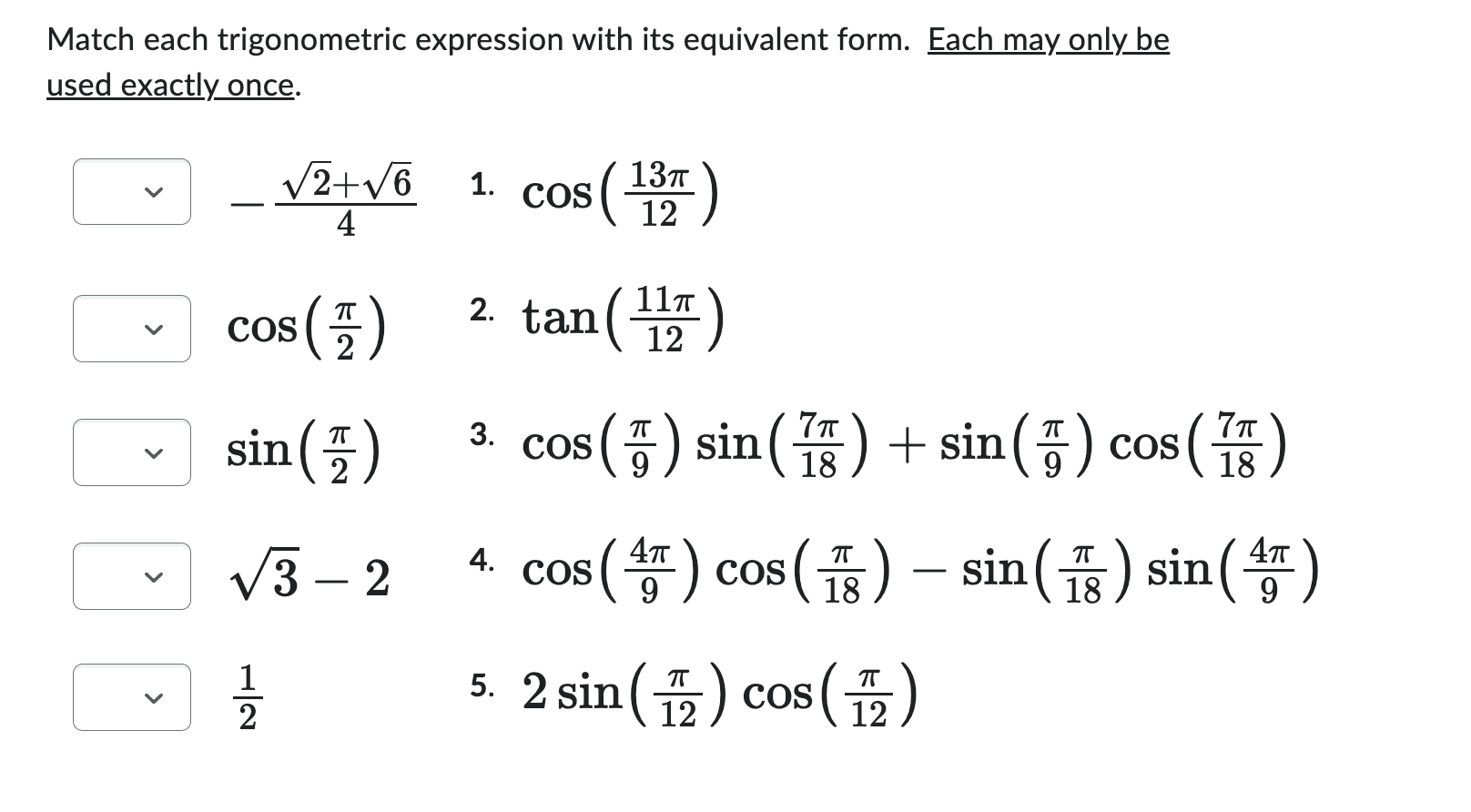 Match each trigonometric expression with its equivalent form. Each may only be used exactly once.

$-\frac{\sqrt{2}+\sqrt{6}}{4}$

$\cos\left(\frac{\pi}{2}\right)$

$\sin\left(\frac{\pi}{2}\right)$

$\sqrt{3}-2$

$\frac{1}{2}$

1. $\cos\left(\frac{13\pi}{12}\right)$

2. $\tan\left(\frac{11\pi}{12}\right)$

3. $\cos\left(\frac{\pi}{9}\right)\sin\left(\frac{7\pi}{18}\right)+\sin\left(\frac{\pi}{9}\right)\cos\left(\frac{7\pi}{18}\right)$

4. $\cos\left(\frac{4\pi}{9}\right)\cos\left(\frac{\pi}{18}\right)-\sin\left(\frac{\pi}{18}\right)\sin\left(\frac{4\pi}{9}\right)$

5. $2\sin\left(\frac{\pi}{12}\right)\cos\left(\frac{\pi}{12}\right)$